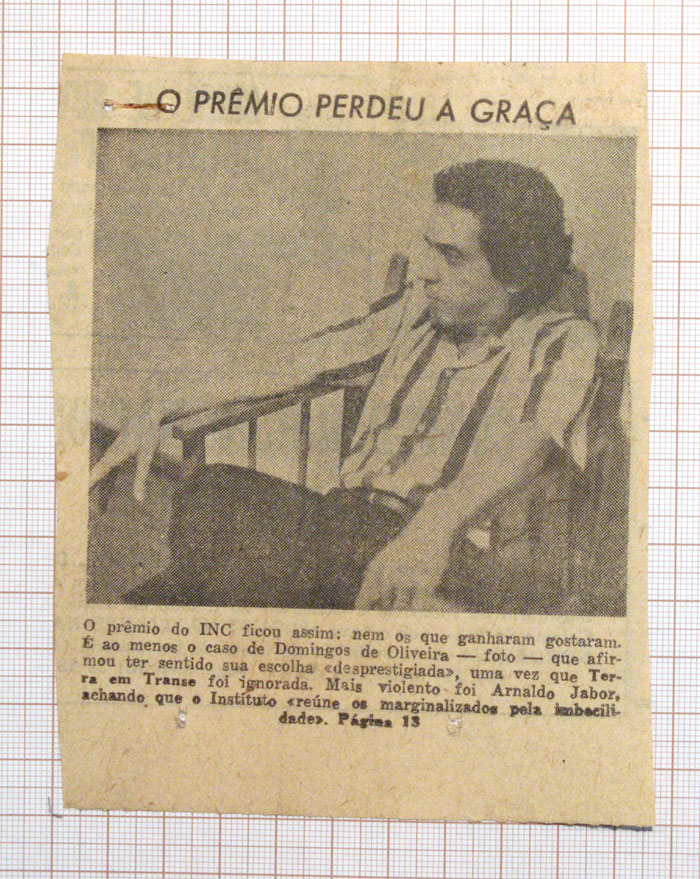 O PRÊMIO PERDEU A GRAÇA

O prêmio do INC ficou assim: nem os que ganharam gostaram. É ao menos o caso de Domingos de Oliveira — foto — que afirmou ter sentido sua escolha «desprestigiada», uma vez que Terra em Transe foi ignorada. Mais violento foi Arnaldo Jabor, achando que o Instituto «reúne os marginalizados pela imbecilidade». Página 13